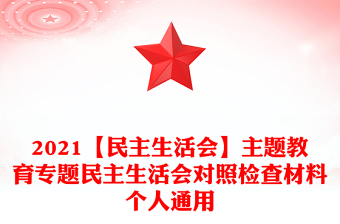 2021【民主生活会】主题教育专题民主生活会对照检查材料个人通用